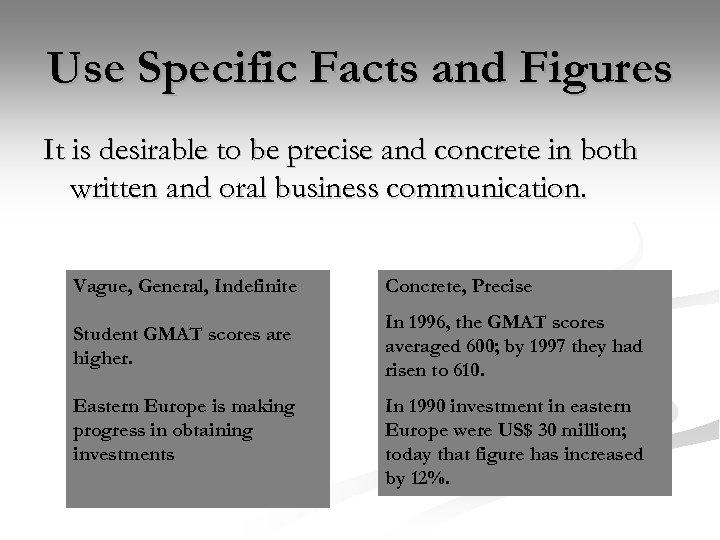 Use Specific Facts and Figures

It is desirable to be precise and concrete in both written and oral business communication.

Vague, General, Indefinite

Student GMAT scores are higher.

Eastern Europe is making progress in obtaining investments

Concrete, Precise

In 1996, the GMAT scores averaged 600; by 1997 they had risen to 610.

In 1990 investment in eastern Europe were US$ 30 million; today that figure has increased by 12%.